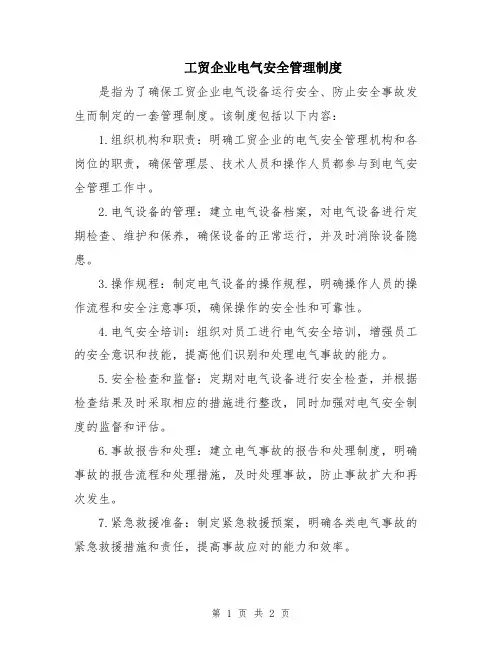 工贸企业电气安全管理制度

是指为了确保工贸企业电气设备运行安全、防止安全事故发生而制定的一套管理制度。该制度包括以下内容：

1.组织机构和职责：明确工贸企业的电气安全管理机构和各岗位的职责，确保管理层、技术人员和操作人员都参与到电气安全管理工作中。

2.电气设备的管理：建立电气设备档案，对电气设备进行定期检查、维护和保养，确保设备的正常运行，并及时消除设备隐患。

3.操作规程：制定电气设备的操作规程，明确操作人员的操作流程和安全注意事项，确保操作的安全性和可靠性。

4.电气安全培训：组织对员工进行电气安全培训，增强员工的安全意识和技能，提高他们识别和处理电气事故的能力。

5.安全检查和监督：定期对电气设备进行安全检查，并根据检查结果及时采取相应的措施进行整改，同时加强对电气安全制度的监督和评估。

6.事故报告和处理：建立电气事故的报告和处理制度，明确事故的报告流程和处理措施，及时处理事故，防止事故扩大和再次发生。

7.紧急救援准备：制定紧急救援预案，明确各类电气事故的紧急救援措施和责任，提高事故应对的能力和效率。

第 1 页 共 2 页